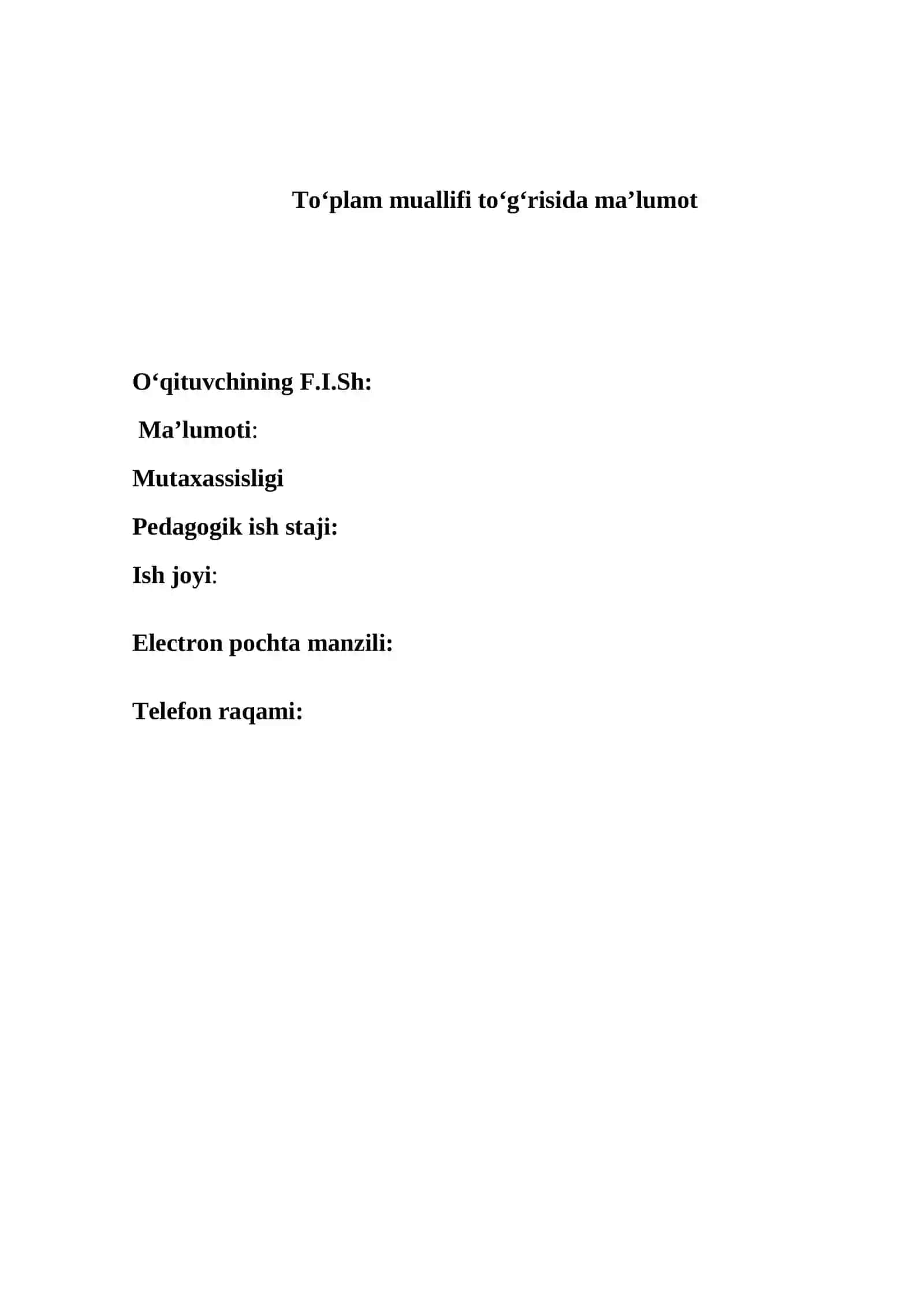 To‘plam muallifi to‘g‘risida ma’lumot

O‘qituvchining F.I.Sh:

Ma’lumoti:

Mutaxassisligi

Pedagogik ish staji:

Ish joyi:

Electron pochta manzili:

Telefon raqami: